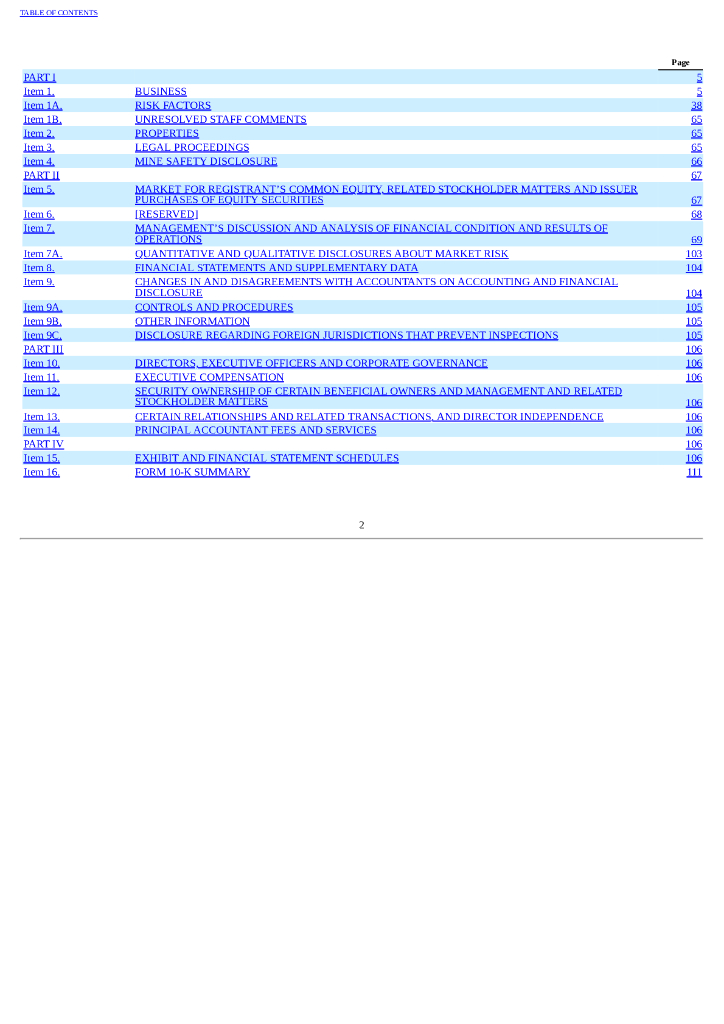 TABLE OF CONTENTS

| | | Page |
|---|---|---|
| PART I | | 5 |
| Item 1. | BUSINESS | 5 |
| Item 1A. | RISK FACTORS | 38 |
| Item 1B. | UNRESOLVED STAFF COMMENTS | 65 |
| Item 2. | PROPERTIES | 65 |
| Item 3. | LEGAL PROCEEDINGS | 65 |
| Item 4. | MINE SAFETY DISCLOSURE | 66 |
| PART II | | 67 |
| Item 5. | MARKET FOR REGISTRANT'S COMMON EQUITY, RELATED STOCKHOLDER MATTERS AND ISSUER PURCHASES OF EQUITY SECURITIES | 67 |
| Item 6. | [RESERVED] | 68 |
| Item 7. | MANAGEMENT'S DISCUSSION AND ANALYSIS OF FINANCIAL CONDITION AND RESULTS OF OPERATIONS | 69 |
| Item 7A. | QUANTITATIVE AND QUALITATIVE DISCLOSURES ABOUT MARKET RISK | 103 |
| Item 8. | FINANCIAL STATEMENTS AND SUPPLEMENTARY DATA | 104 |
| Item 9. | CHANGES IN AND DISAGREEMENTS WITH ACCOUNTANTS ON ACCOUNTING AND FINANCIAL DISCLOSURE | 104 |
| Item 9A. | CONTROLS AND PROCEDURES | 105 |
| Item 9B. | OTHER INFORMATION | 105 |
| Item 9C. | DISCLOSURE REGARDING FOREIGN JURISDICTIONS THAT PREVENT INSPECTIONS | 105 |
| PART III | | 106 |
| Item 10. | DIRECTORS, EXECUTIVE OFFICERS AND CORPORATE GOVERNANCE | 106 |
| Item 11. | EXECUTIVE COMPENSATION | 106 |
| Item 12. | SECURITY OWNERSHIP OF CERTAIN BENEFICIAL OWNERS AND MANAGEMENT AND RELATED STOCKHOLDER MATTERS | 106 |
| Item 13. | CERTAIN RELATIONSHIPS AND RELATED TRANSACTIONS, AND DIRECTOR INDEPENDENCE | 106 |
| Item 14. | PRINCIPAL ACCOUNTANT FEES AND SERVICES | 106 |
| PART IV | | 106 |
| Item 15. | EXHIBIT AND FINANCIAL STATEMENT SCHEDULES | 106 |
| Item 16. | FORM 10-K SUMMARY | 111 |

2